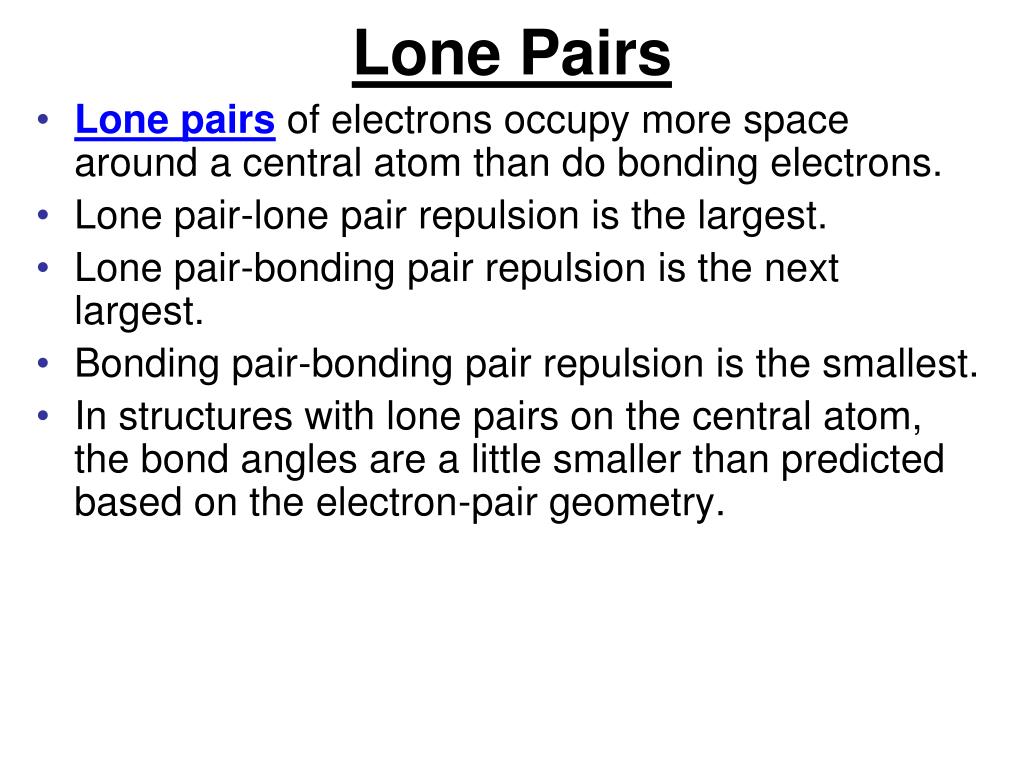 Lone Pairs

• Lone pairs of electrons occupy more space around a central atom than do bonding electrons.
• Lone pair-lone pair repulsion is the largest.
• Lone pair-bonding pair repulsion is the next largest.
• Bonding pair-bonding pair repulsion is the smallest.
• In structures with lone pairs on the central atom, the bond angles are a little smaller than predicted based on the electron-pair geometry.